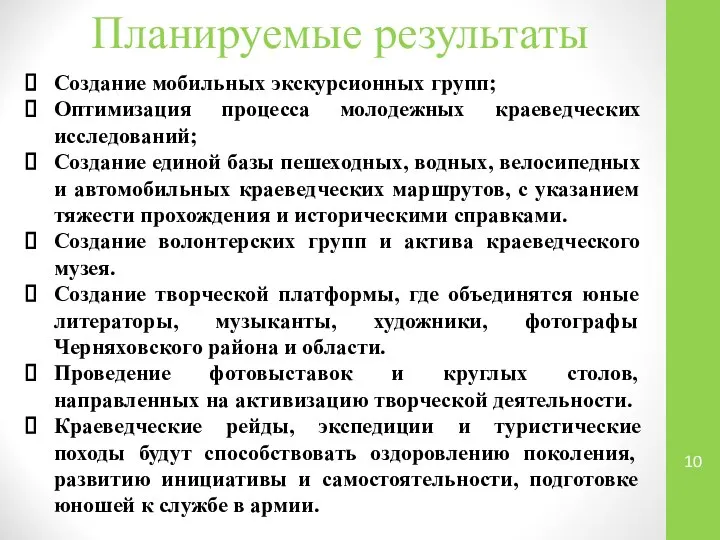 Планируемые результаты

Создание мобильных экскурсионных групп;

Оптимизация процесса молодежных краеведческих исследований;

Создание единой базы пешеходных, водных, велосипедных и автомобильных краеведческих маршрутов, с указанием тяжести прохождения и историческими справками.

Создание волонтерских групп и актива краеведческого музея.

Создание творческой платформы, где объединятся юные литераторы, музыканты, художники, фотографы Черняховского района и области.

Проведение фотовыставок и круглых столов, направленных на активизацию творческой деятельности.

Краеведческие рейды, экспедиции и туристические походы будут способствовать оздоровлению поколения, развитию инициативы и самостоятельности, подготовке юношей к службе в армии.

10